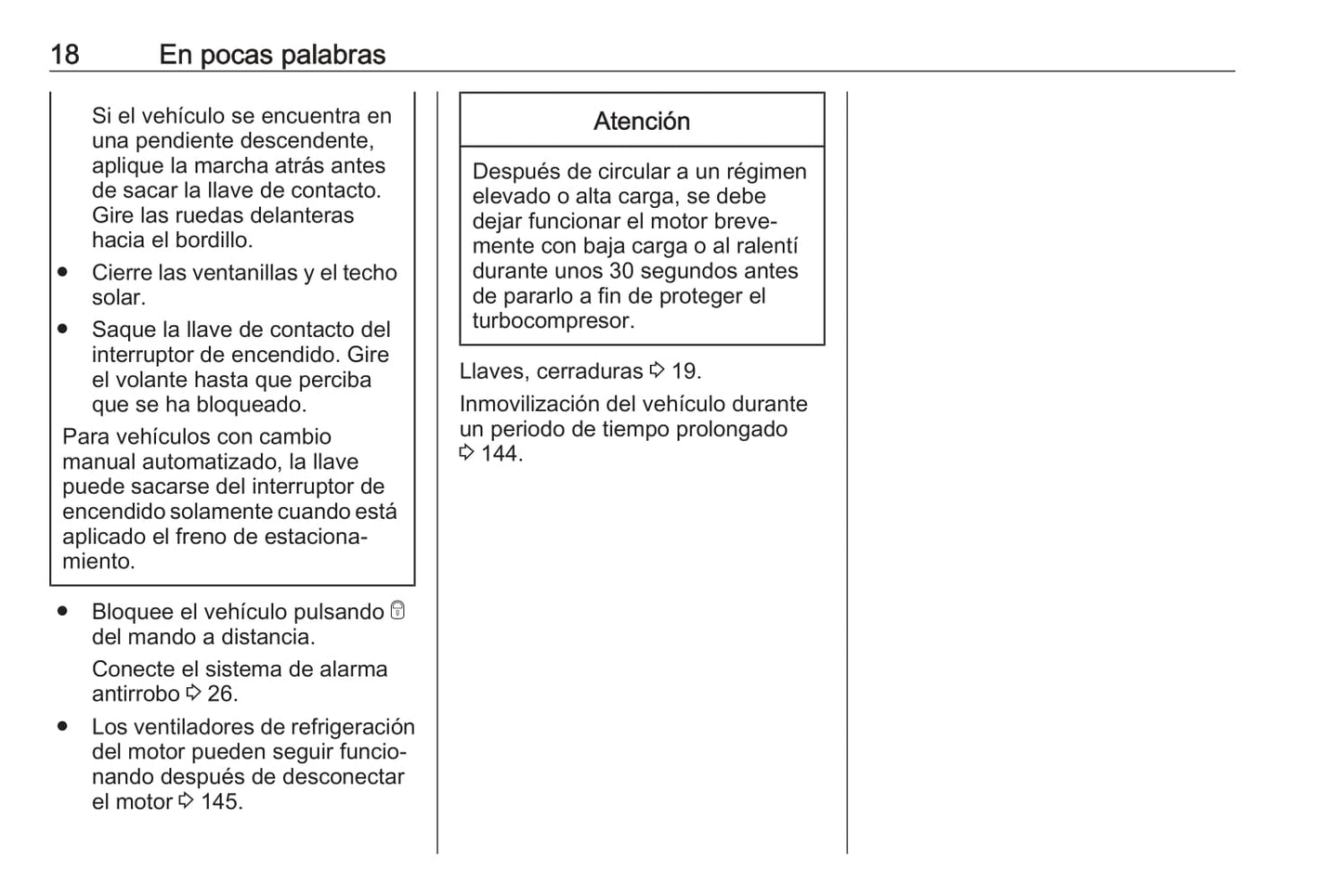 18 En pocas palabras

Si el vehículo se encuentra en una pendiente descendente, aplique la marcha atrás antes de sacar la llave de contacto. Gire las ruedas delanteras hacia el bordillo.

● Cierre las ventanillas y el techo solar.

● Saque la llave de contacto del interruptor de encendido. Gire el volante hasta que perciba que se ha bloqueado.

Para vehículos con cambio manual automatizado, la llave puede sacarse del interruptor de encendido solamente cuando está aplicado el freno de estacionamiento.

● Bloquee el vehículo pulsando del mando a distancia.

Conecte el sistema de alarma antirrobo ⇨ 26.

● Los ventiladores de refrigeración del motor pueden seguir funcionando después de desconectar el motor ⇨ 145.

Atención

Después de circular a un régimen elevado o alta carga, se debe dejar funcionar el motor brevemente con baja carga o al ralentí durante unos 30 segundos antes de pararlo a fin de proteger el turbocompresor.

Llaves, cerraduras ⇨ 19.

Inmovilización del vehículo durante un periodo de tiempo prolongado ⇨ 144.